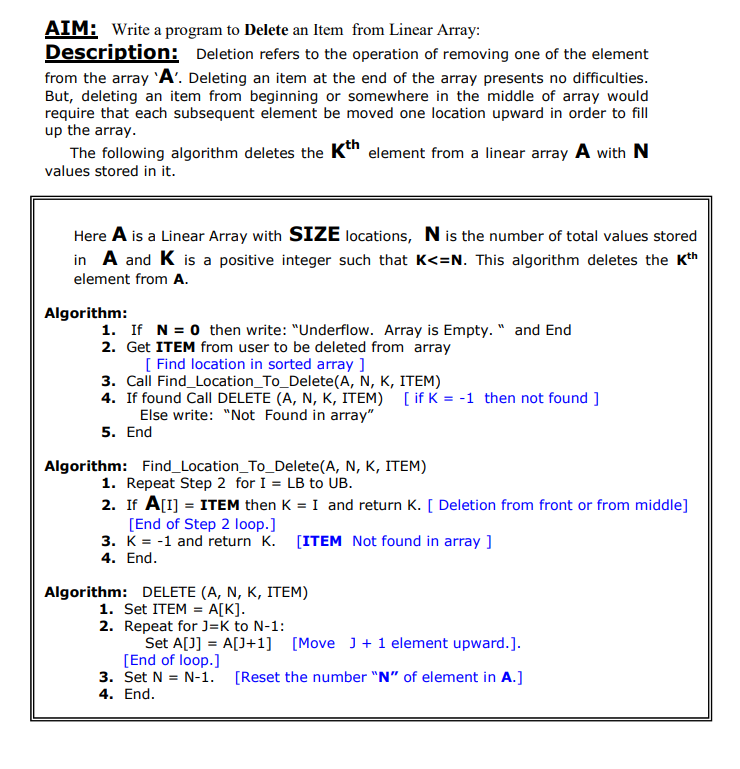 AIM: Write a program to Delete an Item from Linear Array:

Description: Deletion refers to the operation of removing one of the element from the array 'A'. Deleting an item at the end of the array presents no difficulties. But, deleting an item from beginning or somewhere in the middle of array would require that each subsequent element be moved one location upward in order to fill up the array.

The following algorithm deletes the $K^{th}$ element from a linear array A with N values stored in it.

Here A is a Linear Array with SIZE locations, N is the number of total values stored in A and K is a positive integer such that K<=N. This algorithm deletes the $K^{th}$ element from A.

Algorithm:
1. If N = 0 then write: "Underflow. Array is Empty. " and End
2. Get ITEM from user to be deleted from array
[ Find location in sorted array ]
3. Call Find_Location_To_Delete(A, N, K, ITEM)
4. If found Call DELETE (A, N, K, ITEM) [ if K = -1 then not found ]
Else write: "Not Found in array"
5. End

Algorithm: Find_Location_To_Delete(A, N, K, ITEM)
1. Repeat Step 2 for I = LB to UB.
2. If A[I] = ITEM then K = I and return K. [ Deletion from front or from middle]
[End of Step 2 loop.]
3. K = -1 and return K. [ITEM Not found in array ]
4. End.

Algorithm: DELETE (A, N, K, ITEM)
1. Set ITEM = A[K].
2. Repeat for J=K to N-1:
Set A[J] = A[J+1] [Move J + 1 element upward.].
[End of loop.]
3. Set N = N-1. [Reset the number "N" of element in A.]
4. End.